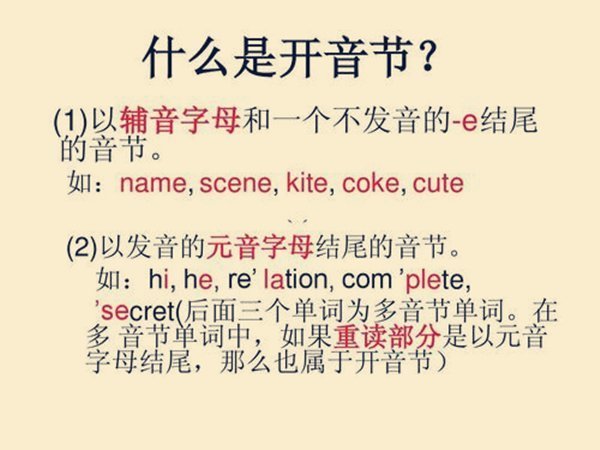 什么是开音节？

(1)以辅音字母和一个不发音的-e结尾的音节。
如：name, scene, kite, coke, cute

(2)以发音的元音字母结尾的音节。
如：hi, he, re' lation, com 'plete, 'secret(后面三个单词为多音节单词。在多 音节单词中，如果重读部分是以元音字母结尾，那么也属于开音节）